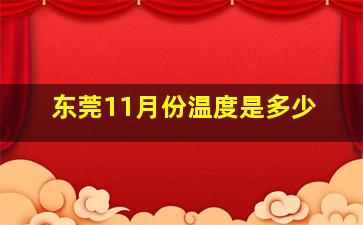 东莞11月份温度是多少